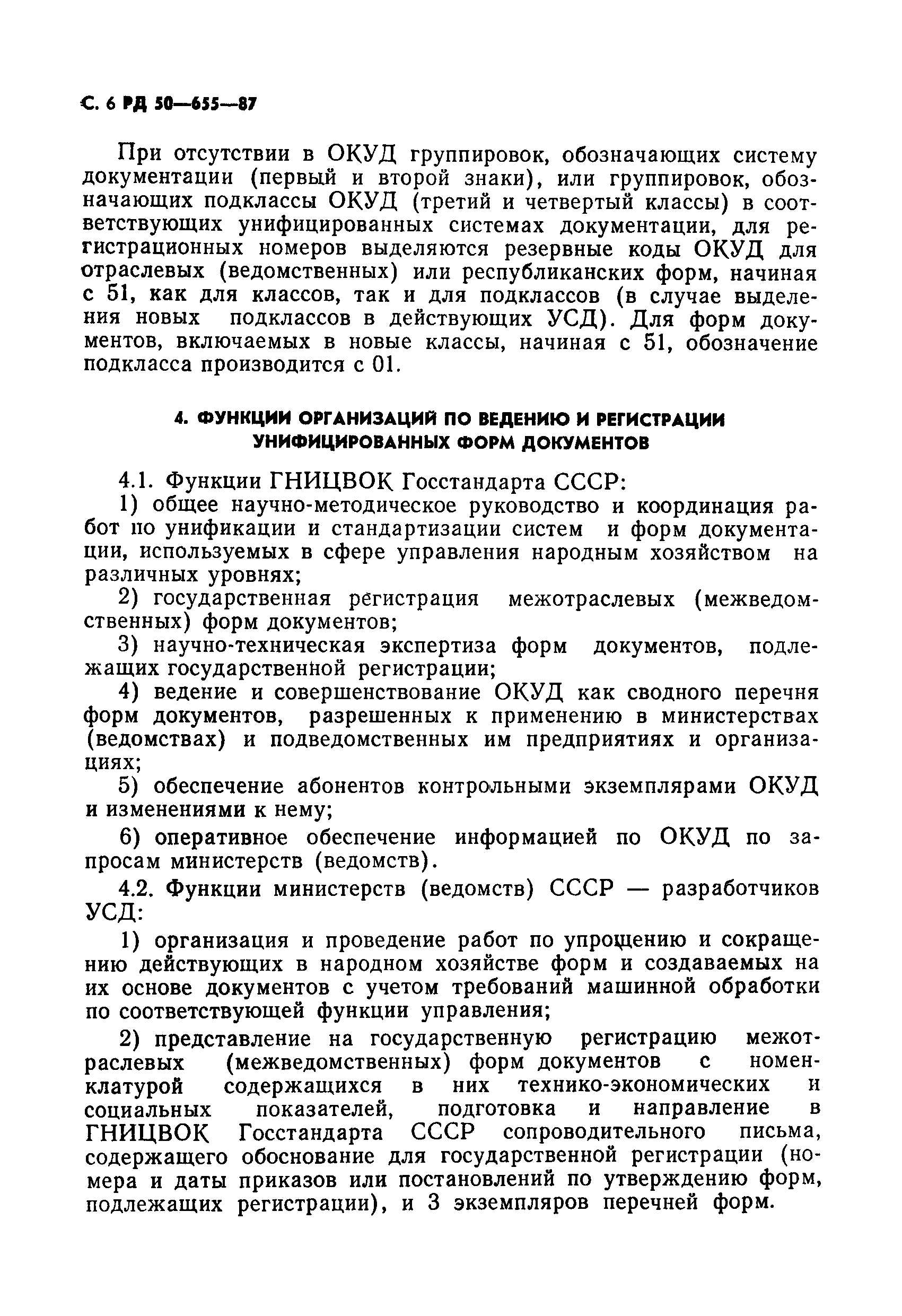 С. 6 РД 50—655—87

При отсутствии в ОКУД группировок, обозначающих систему документации (первый и второй знаки), или группировок, обозначающих подклассы ОКУД (третий и четвертый классы) в соответствующих унифицированных системах документации, для регистрационных номеров выделяются резервные коды ОКУД для отраслевых (ведомственных) или республиканских форм, начиная с 51, как для классов, так и для подклассов (в случае выделения новых подклассов в действующих УСД). Для форм документов, включаемых в новые классы, начиная с 51, обозначение подкласса производится с 01.

4. ФУНКЦИИ ОРГАНИЗАЦИЙ ПО ВЕДЕНИЮ И РЕГИСТРАЦИИ УНИФИЦИРОВАННЫХ ФОРМ ДОКУМЕНТОВ

4.1. Функции ГНИЦВОК Госстандарта СССР:

1) общее научно-методическое руководство и координация работ по унификации и стандартизации систем и форм документации, используемых в сфере управления народным хозяйством на различных уровнях;

2) государственная регистрация межотраслевых (межведомственных) форм документов;

3) научно-техническая экспертиза форм документов, подлежащих государственной регистрации;

4) ведение и совершенствование ОКУД как сводного перечня форм документов, разрешенных к применению в министерствах (ведомствах) и подведомственных им предприятиях и организациях;

5) обеспечение абонентов контрольными экземплярами ОКУД и изменениями к нему;

6) оперативное обеспечение информацией по ОКУД по запросам министерств (ведомств).

4.2. Функции министерств (ведомств) СССР — разработчиков УСД:

1) организация и проведение работ по упрощению и сокращению действующих в народном хозяйстве форм и создаваемых на их основе документов с учетом требований машинной обработки по соответствующей функции управления;

2) представление на государственную регистрацию межотраслевых (межведомственных) форм документов с номенклатурой содержащихся в них технико-экономических и социальных показателей, подготовка и направление в ГНИЦВОК Госстандарта СССР сопроводительного письма, содержащего обоснование для государственной регистрации (номера и даты приказов или постановлений по утверждению форм, подлежащих регистрации), и 3 экземпляров перечней форм.